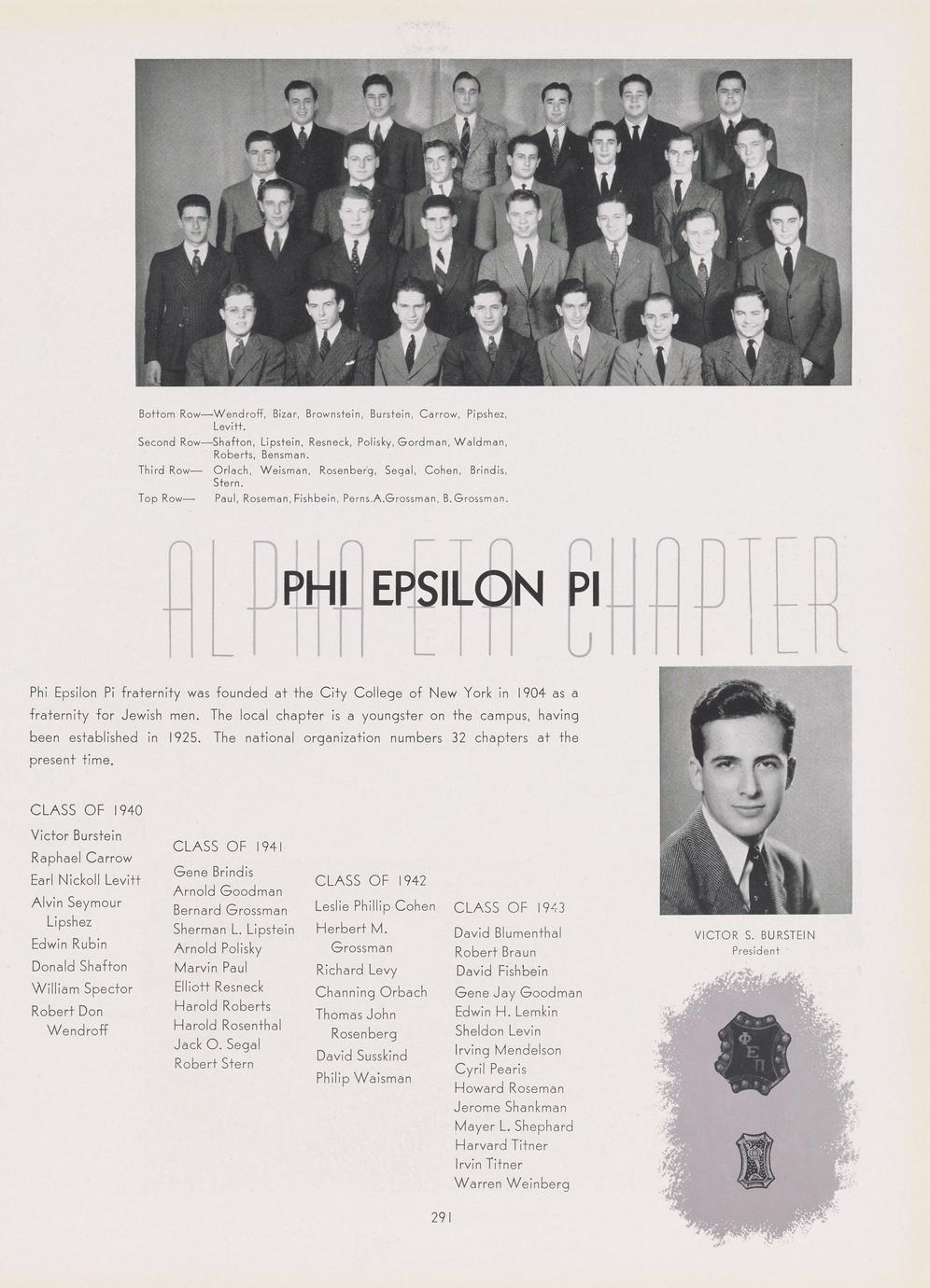 Bottom Row—Wendroff, Bizar, Brownstein, Burstein, Carrow, Pipshez, Levitt.
Second Row—Shafton, Lipstein, Resneck, Polisky, Gordman, Waldman, Roberts, Bensman.
Third Row— Orlach, Weisman, Rosenberg, Segal, Cohen, Brindis, Stern.
Top Row— Paul, Roseman, Fishbein, Perns. A. Grossman, B. Grossman.

ALPHA ETA CHAPTER

PHI EPSILON PI

Phi Epsilon Pi fraternity was founded at the City College of New York in 1904 as a fraternity for Jewish men. The local chapter is a youngster on the campus, having been established in 1925. The national organization numbers 32 chapters at the present time.

CLASS OF 1940
Victor Burstein
Raphael Carrow
Earl Nickoll Levitt
Alvin Seymour Lipshez
Edwin Rubin
Donald Shafton
William Spector
Robert Don Wendroff

CLASS OF 1941
Gene Brindis
Arnold Goodman
Bernard Grossman
Sherman L. Lipstein
Arnold Polisky
Marvin Paul
Elliott Resneck
Harold Roberts
Harold Rosenthal
Jack O. Segal
Robert Stern

CLASS OF 1942
Leslie Phillip Cohen
Herbert M. Grossman
Richard Levy
Channing Orbach
Thomas John Rosenberg
David Susskind
Philip Waisman

CLASS OF 1943
David Blumenthal
Robert Braun
David Fishbein
Gene Jay Goodman
Edwin H. Lemkin
Sheldon Levin
Irving Mendelson
Cyril Pearis
Howard Roseman
Jerome Shankman
Mayer L. Shephard
Harvard Titner
Irvin Titner
Warren Weinberg

VICTOR S. BURSTEIN
President

ΦΕΠ

291